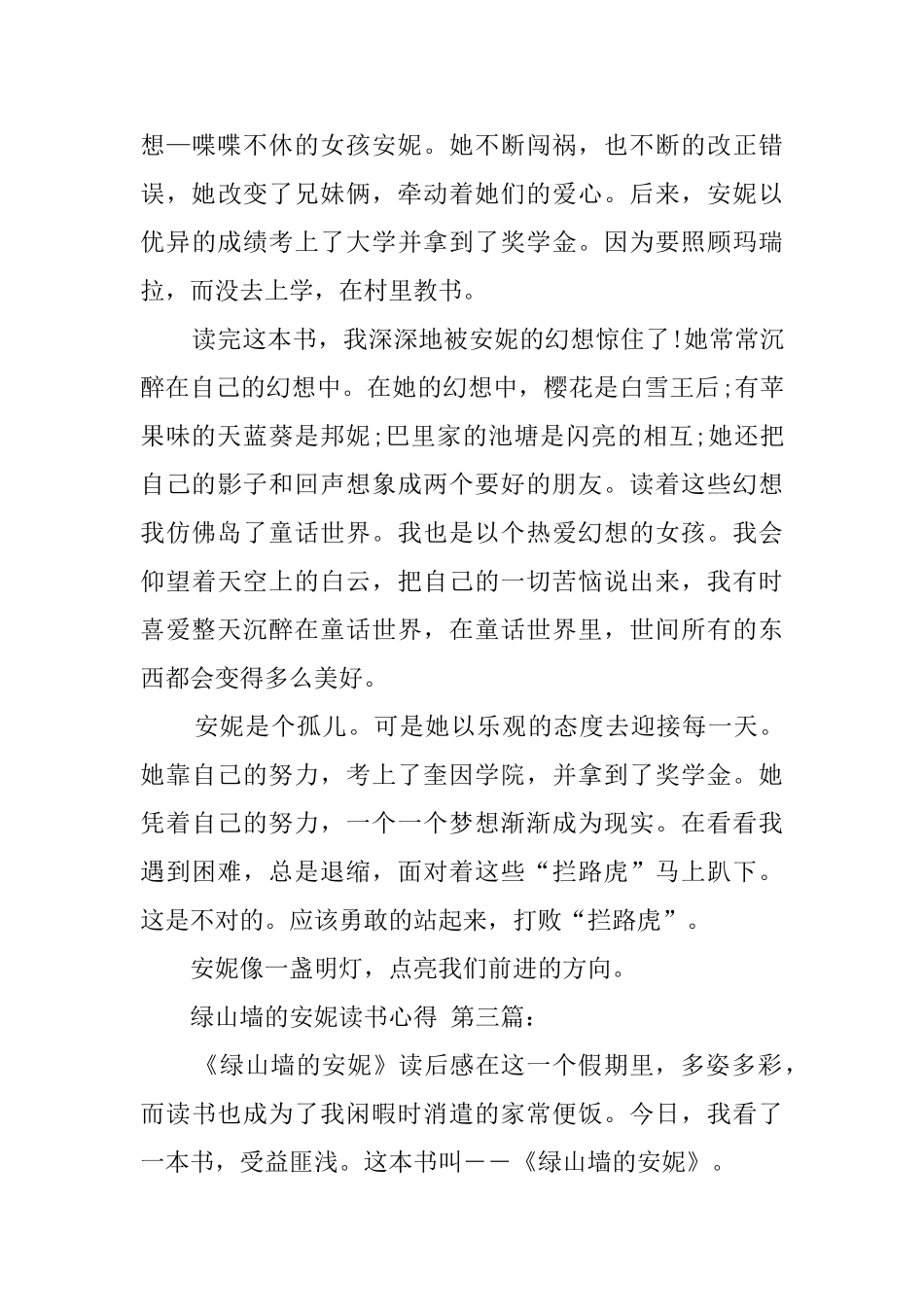 想—喋喋不休的女孩安妮。她不断闯祸，也不断的改正错误，她改变了兄妹俩，牵动着她们的爱心。后来，安妮以优异的成绩考上了大学并拿到了奖学金。因为要照顾玛瑞拉，而没去上学，在村里教书。

读完这本书，我深深地被安妮的幻想惊住了!她常常沉醉在自己的幻想中。在她的幻想中，樱花是白雪王后;有苹果味的天蓝葵是邦妮;巴里家的池塘是闪亮的相互;她还把自己的影子和回声想象成两个要好的朋友。读着这些幻想我仿佛岛了童话世界。我也是以个热爱幻想的女孩。我会仰望着天空上的白云，把自己的一切苦恼说出来，我有时喜爱整天沉醉在童话世界，在童话世界里，世间所有的东西都会变得多么美好。

安妮是个孤儿。可是她以乐观的态度去迎接每一天。她靠自己的努力，考上了奎因学院，并拿到了奖学金。她凭着自己的努力，一个一个梦想渐渐成为现实。在看看我遇到困难，总是退缩，面对着这些“拦路虎”马上趴下。这是不对的。应该勇敢的站起来，打败“拦路虎”。

安妮像一盏明灯，点亮我们前进的方向。

绿山墙的安妮读书心得 第三篇：

《绿山墙的安妮》读后感在这一个假期里，多姿多彩，而读书也成为了我闲暇时消遣的家常便饭。今日，我看了一本书，受益匪浅。这本书叫——《绿山墙的安妮》。